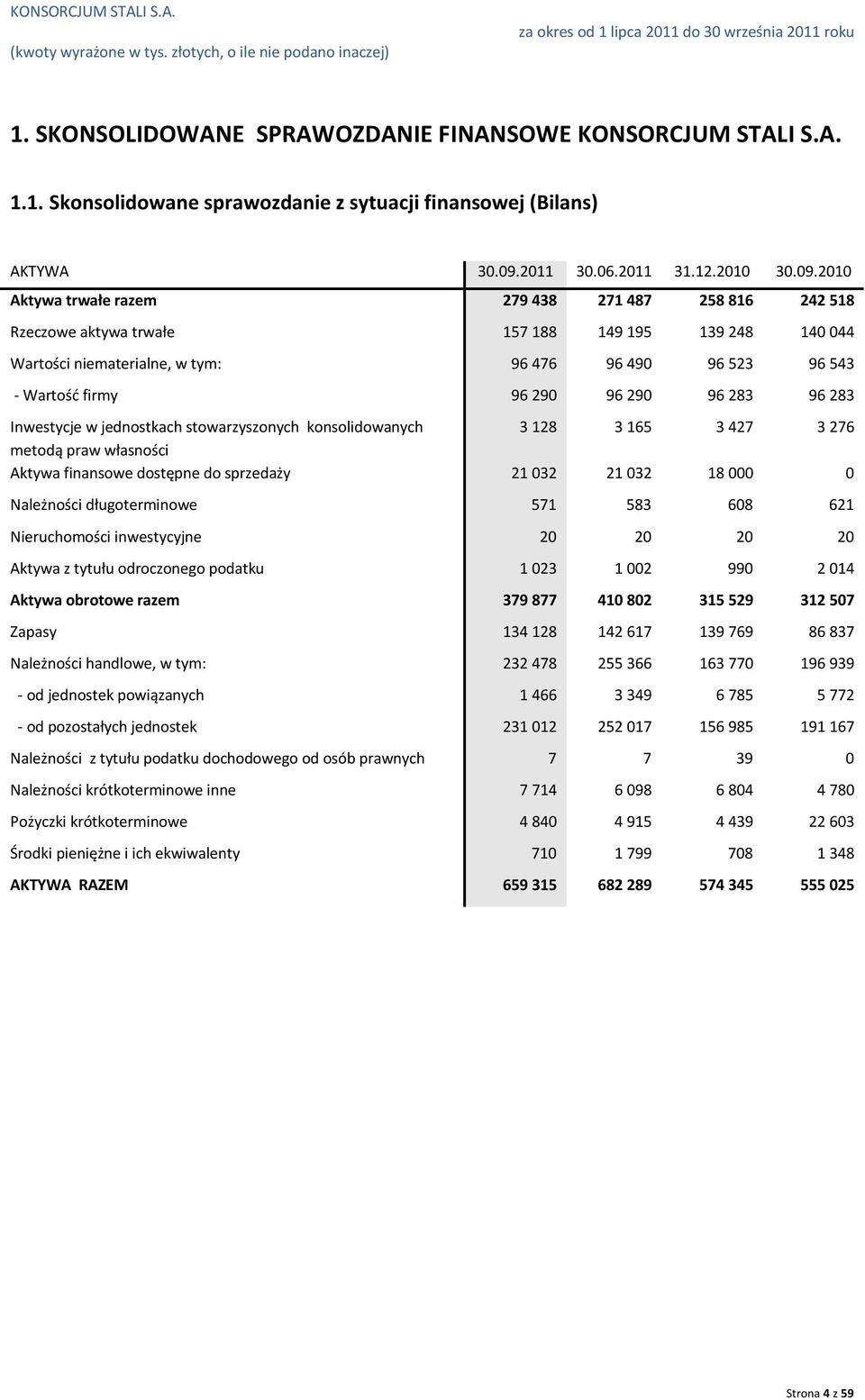 KONSORCJUM STALI S.A.
(kwoty wyrażone w tys. złotych, o ile nie podano inaczej)

za okres od 1 lipca 2011 do 30 września 2011 roku

1. SKONSOLIDOWANE SPRAWOZDANIE FINANSOWE KONSORCJUM STALI S.A.

1.1. Skonsolidowane sprawozdanie z sytuacji finansowej (Bilans)

| AKTYWA | 30.09.2011 | 30.06.2011 | 31.12.2010 | 30.09.2010 |
|---|---|---|---|---|
| Aktywa trwałe razem | 279 438 | 271 487 | 258 816 | 242 518 |
| Rzeczowe aktywa trwałe | 157 188 | 149 195 | 139 248 | 140 044 |
| Wartości niematerialne, w tym: | 96 476 | 96 490 | 96 523 | 96 543 |
| - Wartość firmy | 96 290 | 96 290 | 96 283 | 96 283 |
| Inwestycje w jednostkach stowarzyszonych konsolidowanych metodą praw własności | 3 128 | 3 165 | 3 427 | 3 276 |
| Aktywa finansowe dostępne do sprzedaży | 21 032 | 21 032 | 18 000 | 0 |
| Należności długoterminowe | 571 | 583 | 608 | 621 |
| Nieruchomości inwestycyjne | 20 | 20 | 20 | 20 |
| Aktywa z tytułu odroczonego podatku | 1 023 | 1 002 | 990 | 2 014 |
| Aktywa obrotowe razem | 379 877 | 410 802 | 315 529 | 312 507 |
| Zapasy | 134 128 | 142 617 | 139 769 | 86 837 |
| Należności handlowe, w tym: | 232 478 | 255 366 | 163 770 | 196 939 |
| - od jednostek powiązanych | 1 466 | 3 349 | 6 785 | 5 772 |
| - od pozostałych jednostek | 231 012 | 252 017 | 156 985 | 191 167 |
| Należności z tytułu podatku dochodowego od osób prawnych | 7 | 7 | 39 | 0 |
| Należności krótkoterminowe inne | 7 714 | 6 098 | 6 804 | 4 780 |
| Pożyczki krótkoterminowe | 4 840 | 4 915 | 4 439 | 22 603 |
| Środki pieniężne i ich ekwiwalenty | 710 | 1 799 | 708 | 1 348 |
| AKTYWA RAZEM | 659 315 | 682 289 | 574 345 | 555 025 |

Strona 4 z 59